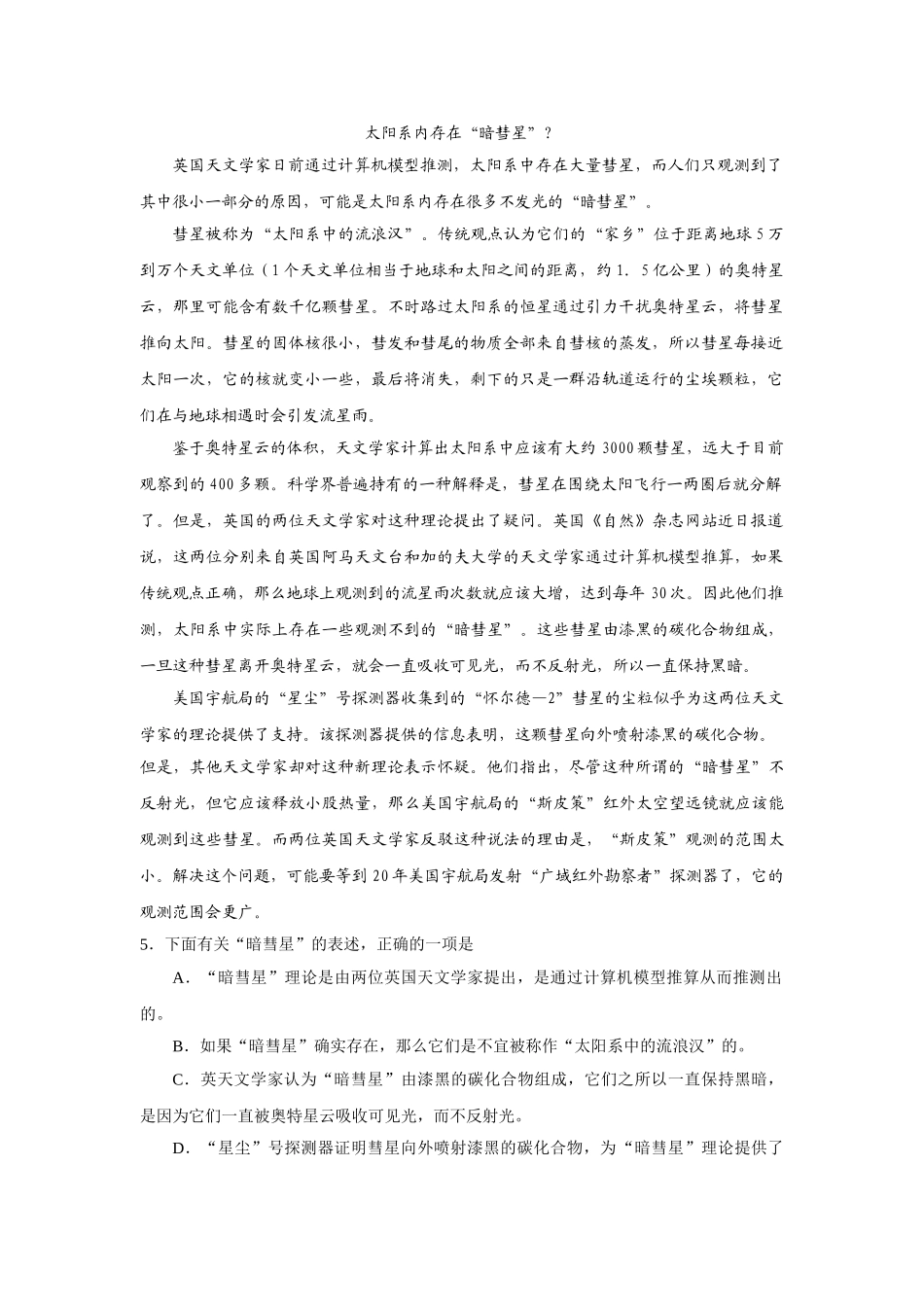 太阳系内存在“暗彗星”？

英国天文学家日前通过计算机模型推测，太阳系中存在大量彗星，而人们只观测到了其中很小一部分的原因，可能是太阳系内存在很多不发光的“暗彗星”。

彗星被称为“太阳系中的流浪汉”。传统观点认为它们的“家乡”位于距离地球5万到万个天文单位（1个天文单位相当于地球和太阳之间的距离，约1．5亿公里）的奥特星云，那里可能含有数千亿颗彗星。不时路过太阳系的恒星通过引力干扰奥特星云，将彗星推向太阳。彗星的固体核很小，彗发和彗尾的物质全部来自彗核的蒸发，所以彗星每接近太阳一次，它的核就变小一些，最后将消失，剩下的只是一群沿轨道运行的尘埃颗粒，它们在与地球相遇时会引发流星雨。

鉴于奥特星云的体积，天文学家计算出太阳系中应该有大约3000颗彗星，远大于目前观察到的400多颗。科学界普遍持有的一种解释是，彗星在围绕太阳飞行一两圈后就分解了。但是，英国的两位天文学家对这种理论提出了疑问。英国《自然》杂志网站近日报道说，这两位分别来自英国阿马天文台和加的夫大学的天文学家通过计算机模型推算，如果传统观点正确，那么地球上观测到的流星雨次数就应该大增，达到每年30次。因此他们推测，太阳系中实际上存在一些观测不到的“暗彗星”。这些彗星由漆黑的碳化合物组成，一旦这种彗星离开奥特星云，就会一直吸收可见光，而不反射光，所以一直保持黑暗。

美国宇航局的“星尘”号探测器收集到的“怀尔德—2”彗星的尘粒似乎为这两位天文学家的理论提供了支持。该探测器提供的信息表明，这颗彗星向外喷射漆黑的碳化合物。但是，其他天文学家却对这种新理论表示怀疑。他们指出，尽管这种所谓的“暗彗星”不反射光，但它应该释放小股热量，那么美国宇航局的“斯皮策”红外太空望远镜就应该能观测到这些彗星。而两位英国天文学家反驳这种说法的理由是，“斯皮策”观测的范围太小。解决这个问题，可能要等到20年美国宇航局发射“广域红外勘察者”探测器了，它的观测范围会更广。

5．下面有关“暗彗星”的表述，正确的一项是

A．“暗彗星”理论是由两位英国天文学家提出，是通过计算机模型推算从而推测出的。

B．如果“暗彗星”确实存在，那么它们是不宜被称作“太阳系中的流浪汉”的。

C．英天文学家认为“暗彗星”由漆黑的碳化合物组成，它们之所以一直保持黑暗，是因为它们一直被奥特星云吸收可见光，而不反射光。

D．“星尘”号探测器证明彗星向外喷射漆黑的碳化合物，为“暗彗星”理论提供了